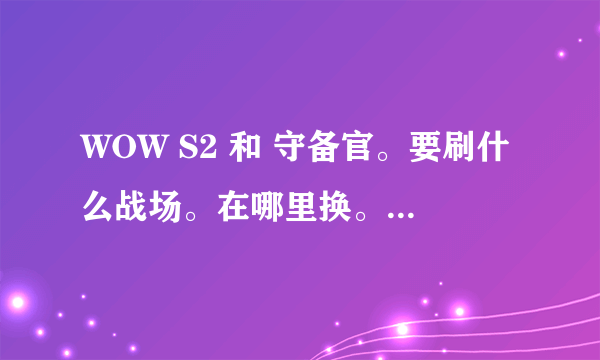 WOW S2 和 守备官。要刷什么战场。在哪里换。…